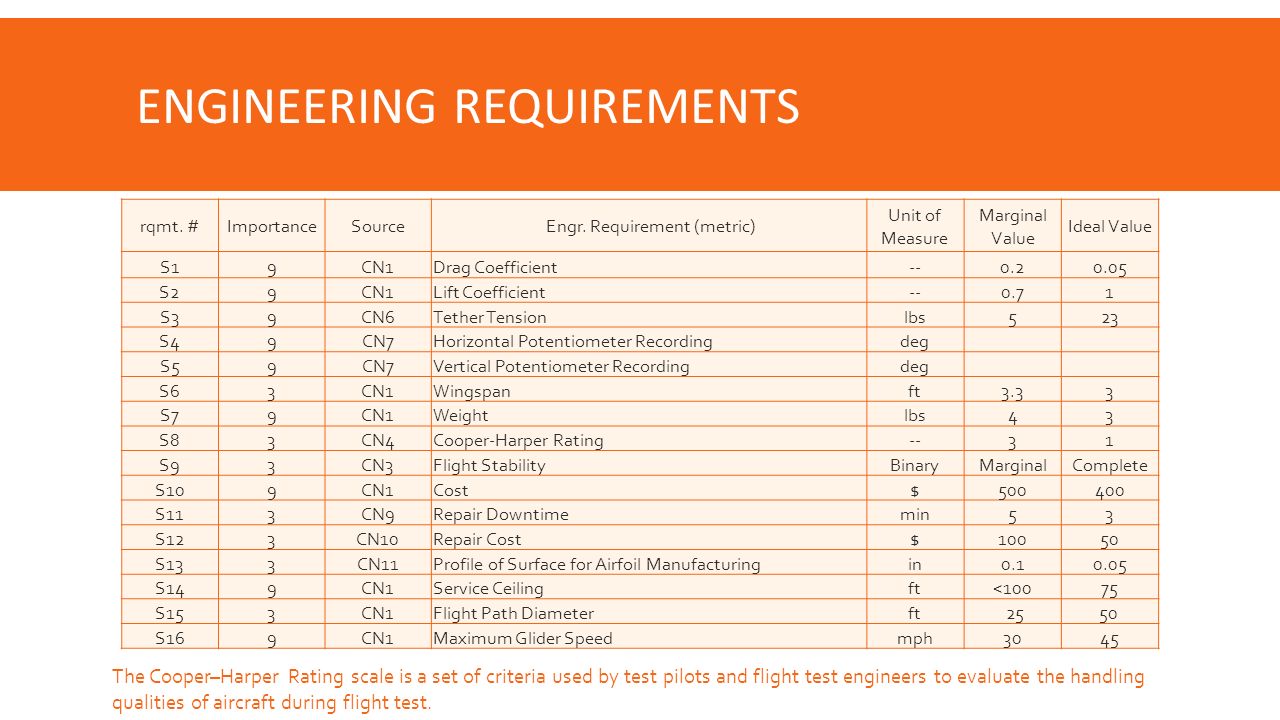 ENGINEERING REQUIREMENTS

| rqmt. # | Importance | Source | Engr. Requirement (metric) | Unit of Measure | Marginal Value | Ideal Value |
|---|---|---|---|---|---|---|
| S1 | 9 | CN1 | Drag Coefficient | -- | 0.2 | 0.05 |
| S2 | 9 | CN1 | Lift Coefficient | -- | 0.7 | 1 |
| S3 | 9 | CN6 | Tether Tension | lbs | 5 | 23 |
| S4 | 9 | CN7 | Horizontal Potentiometer Recording | deg | | |
| S5 | 9 | CN7 | Vertical Potentiometer Recording | deg | | |
| S6 | 3 | CN1 | Wingspan | ft | 3.3 | 3 |
| S7 | 9 | CN1 | Weight | lbs | 4 | 3 |
| S8 | 3 | CN4 | Cooper-Harper Rating | -- | 3 | 1 |
| S9 | 3 | CN3 | Flight Stability | Binary | Marginal | Complete |
| S10 | 9 | CN1 | Cost | $ | 500 | 400 |
| S11 | 3 | CN9 | Repair Downtime | min | 5 | 3 |
| S12 | 3 | CN10 | Repair Cost | $ | 100 | 50 |
| S13 | 3 | CN11 | Profile of Surface for Airfoil Manufacturing | in | 0.1 | 0.05 |
| S14 | 9 | CN1 | Service Ceiling | ft | <100 | 75 |
| S15 | 3 | CN1 | Flight Path Diameter | ft | 25 | 50 |
| S16 | 9 | CN1 | Maximum Glider Speed | mph | 30 | 45 |

The Cooper–Harper Rating scale is a set of criteria used by test pilots and flight test engineers to evaluate the handling qualities of aircraft during flight test.